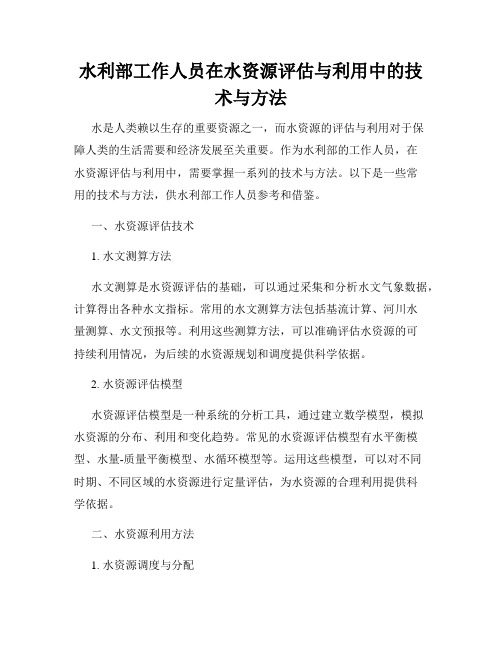 水利部工作人员在水资源评估与利用中的技术与方法

水是人类赖以生存的重要资源之一，而水资源的评估与利用对于保障人类的生活需要和经济发展至关重要。作为水利部的工作人员，在水资源评估与利用中，需要掌握一系列的技术与方法。以下是一些常用的技术与方法，供水利部工作人员参考和借鉴。

一、水资源评估技术

1. 水文测算方法

水文测算是水资源评估的基础，可以通过采集和分析水文气象数据，计算得出各种水文指标。常用的水文测算方法包括基流计算、河川水量测算、水文预报等。利用这些测算方法，可以准确评估水资源的可持续利用情况，为后续的水资源规划和调度提供科学依据。

2. 水资源评估模型

水资源评估模型是一种系统的分析工具，通过建立数学模型，模拟水资源的分布、利用和变化趋势。常见的水资源评估模型有水平衡模型、水量-质量平衡模型、水循环模型等。运用这些模型，可以对不同时期、不同区域的水资源进行定量评估，为水资源的合理利用提供科学依据。

二、水资源利用方法

1. 水资源调度与分配